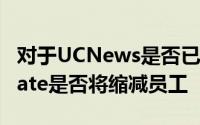 对于UCNews是否已
ate是否将缩减员工